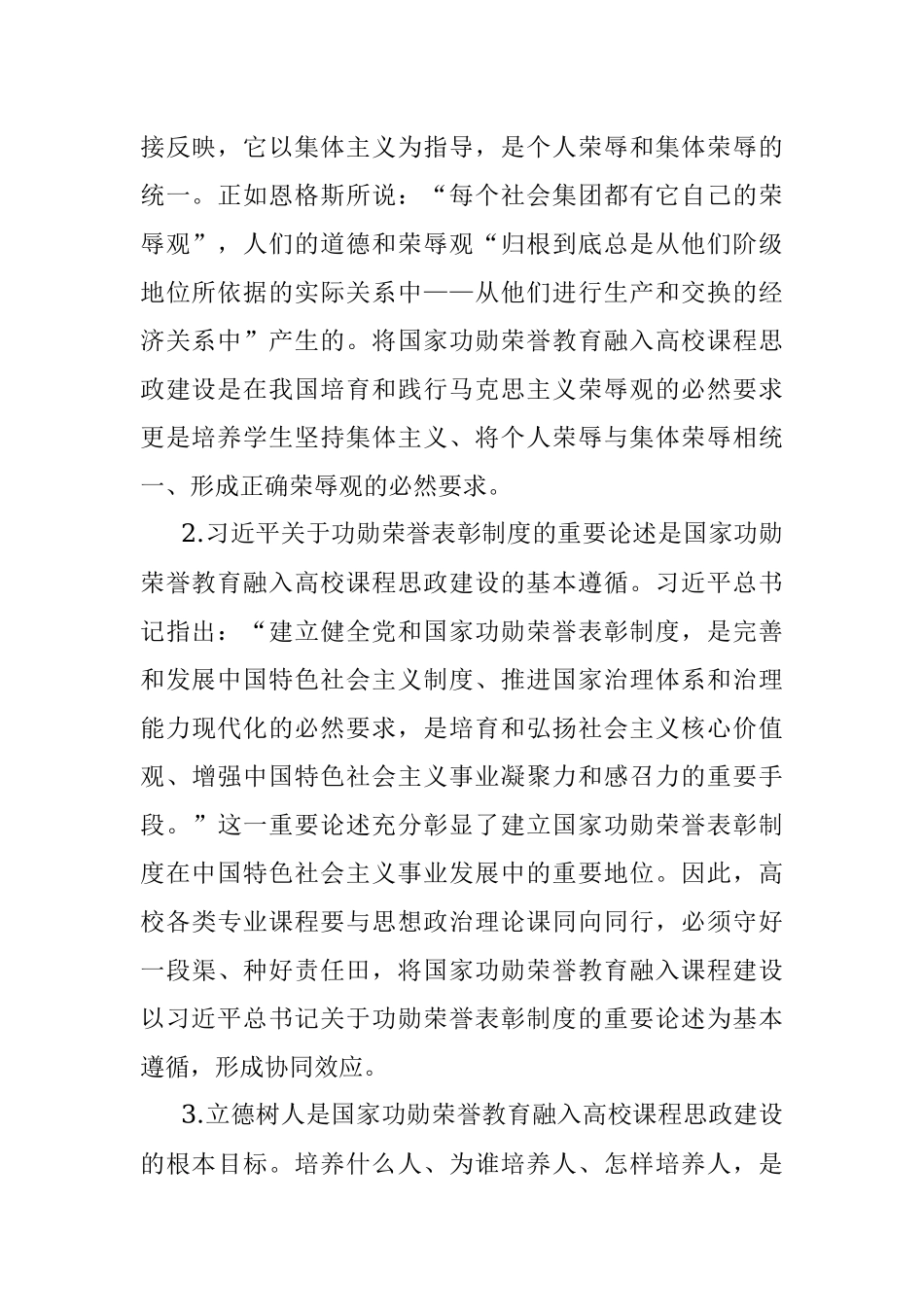 接反映，它以集体主义为指导，是个人荣辱和集体荣辱的统一。正如恩格斯所说：“每个社会集团都有它自己的荣辱观”，人们的道德和荣辱观“归根到底总是从他们阶级地位所依据的实际关系中——从他们进行生产和交换的经济关系中”产生的。将国家功勋荣誉教育融入高校课程思政建设是在我国培育和践行马克思主义荣辱观的必然要求更是培养学生坚持集体主义、将个人荣辱与集体荣辱相统一、形成正确荣辱观的必然要求。

2.习近平关于功勋荣誉表彰制度的重要论述是国家功勋荣誉教育融入高校课程思政建设的基本遵循。习近平总书记指出：“建立健全党和国家功勋荣誉表彰制度，是完善和发展中国特色社会主义制度、推进国家治理体系和治理能力现代化的必然要求，是培育和弘扬社会主义核心价值观、增强中国特色社会主义事业凝聚力和感召力的重要手段。”这一重要论述充分彰显了建立国家功勋荣誉表彰制度在中国特色社会主义事业发展中的重要地位。因此，高校各类专业课程要与思想政治理论课同向同行，必须守好一段渠、种好责任田，将国家功勋荣誉教育融入课程建设以习近平总书记关于功勋荣誉表彰制度的重要论述为基本遵循，形成协同效应。

3.立德树人是国家功勋荣誉教育融入高校课程思政建设的根本目标。培养什么人、为谁培养人、怎样培养人，是